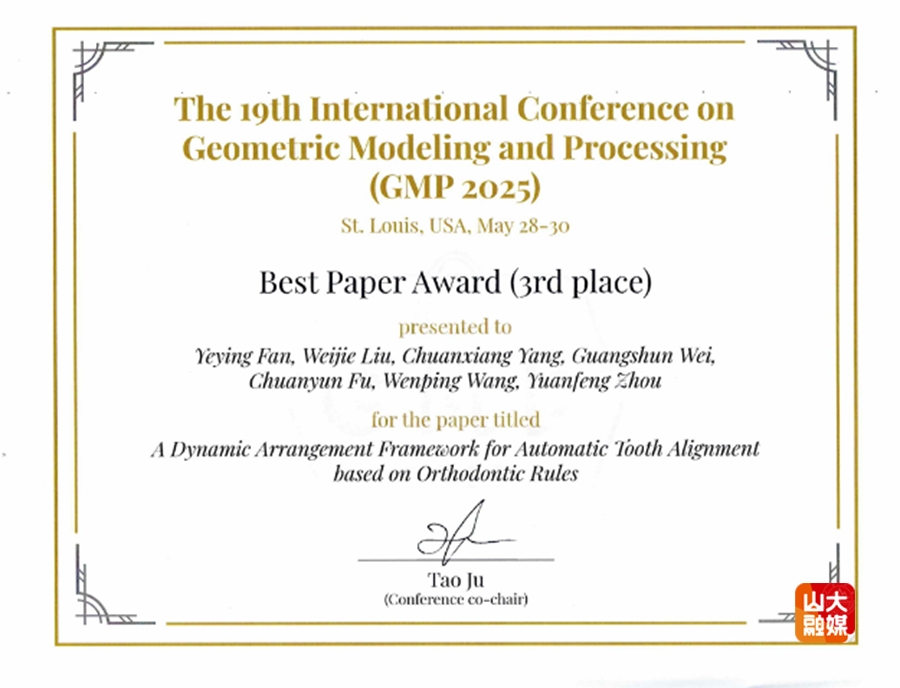 The 19th International Conference on Geometric Modeling and Processing (GMP 2025)

St. Louis, USA, May 28-30

Best Paper Award (3rd place)

presented to

Yeying Fan, Weijie Liu, Chuanxiang Yang, Guangshun Wei, Chuanyun Fu, Wenping Wang, Yuanfeng Zhou

for the paper titled

A Dynamic Arrangement Framework for Automatic Tooth Alignment based on Orthodontic Rules

Tao Ju
(Conference co-chair)

山大融媒